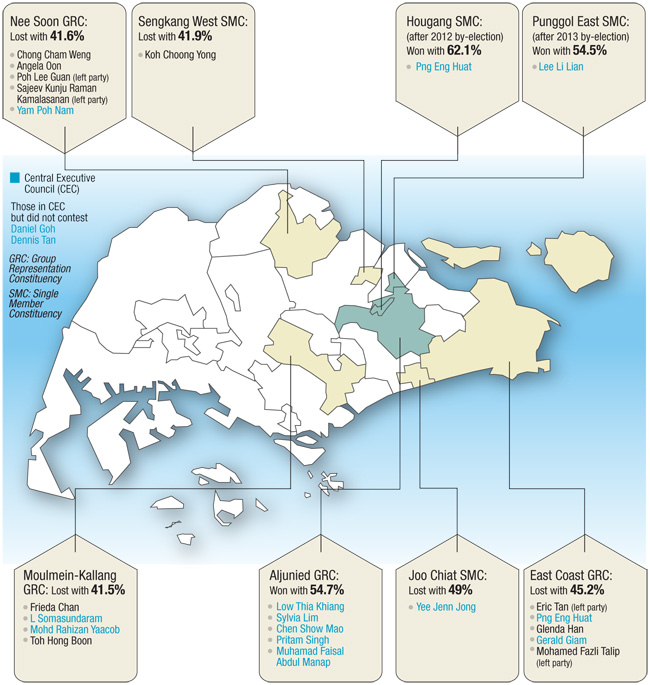 Nee Soon GRC:
Lost with 41.6%

Chong Cham Weng
Angela Oon
Poh Lee Guan (left party)
Sajeev Kunju Raman Kamalasanan (left party)
Yam Poh Nam

Sengkang West SMC:
Lost with 41.9%

Koh Choong Yong

Hougang SMC:
(after 2012 by-election)
Won with 62.1%

Png Eng Huat

Punggol East SMC:
(after 2013 by-election)
Won with 54.5%

Lee Li Lian

Central Executive Council (CEC)

Those in CEC but did not contest
Daniel Goh
Dennis Tan

GRC: Group Representation Constituency

SMC: Single Member Constituency

Moulmein-Kallang GRC: Lost with 41.5%

Frieda Chan
L Somasundaram
Mohd Rahizan Yaacob
Toh Hong Boon

Aljunied GRC:
Won with 54.7%

Low Thia Khiang
Sylvia Lim
Chen Show Mao
Pritam Singh
Muhamad Faisal Abdul Manap

Joo Chiat SMC:
Lost with 49%

Yee Jenn Jong

East Coast GRC:
Lost with 45.2%

Eric Tan (left party)
Png Eng Huat
Glenda Han
Gerald Giam
Mohamed Fazli Talip (left party)